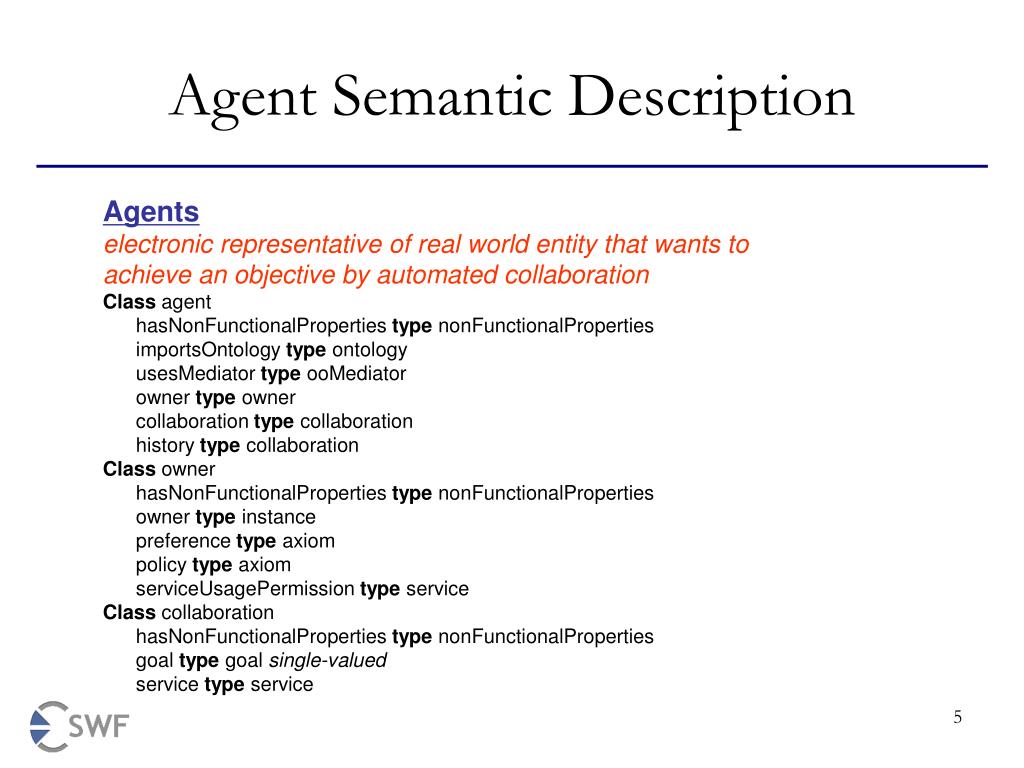 Agent Semantic Description

Agents
electronic representative of real world entity that wants to achieve an objective by automated collaboration

Class agent
hasNonFunctionalProperties type nonFunctionalProperties
importsOntology type ontology
usesMediator type ooMediator
owner type owner
collaboration type collaboration
history type collaboration
Class owner
hasNonFunctionalProperties type nonFunctionalProperties
owner type instance
preference type axiom
policy type axiom
serviceUsagePermission type service
Class collaboration
hasNonFunctionalProperties type nonFunctionalProperties
goal type goal single-valued
service type service

SWF

5